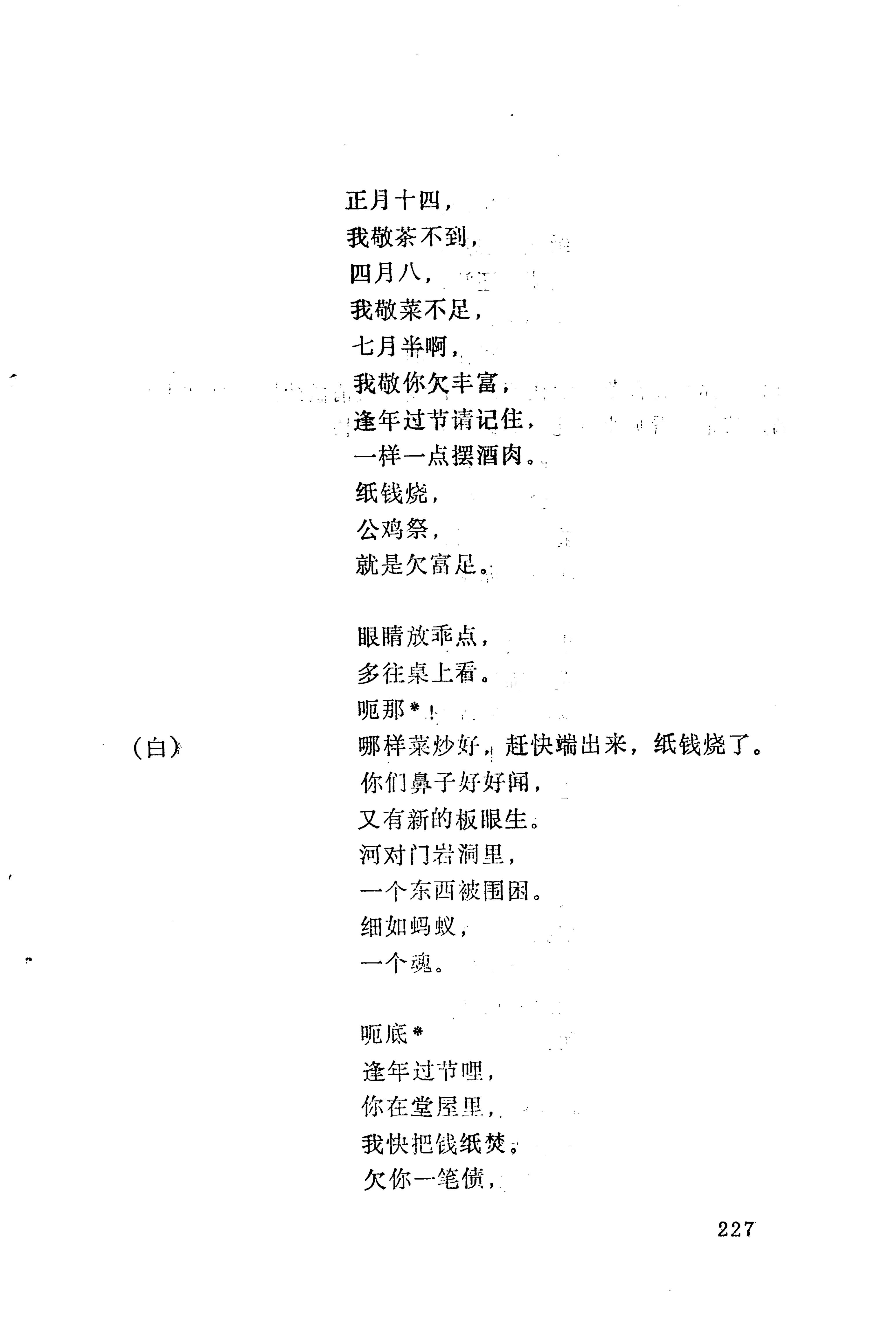 正月十四，
我敬茶不到，
四月八，
我敬菜不足，
七月半啊，
我敬你欠丰富，
逢年过节请记住，
一样一点摆酒肉。
纸钱烧，
公鸡祭，
就是欠富足。

眼睛放乖点，
多往桌上看。
呃那*！
(白) 哪样菜炒好，赶快端出来，纸钱烧了。
你们鼻子好好闻，
又有新的板眼生。
河对门岩洞里，
一个东西被围困。
细如蚂蚁，
一个魂。

呃底*
逢年过节哩，
你在堂屋里，
我快把钱纸焚。
欠你一笔债，

227